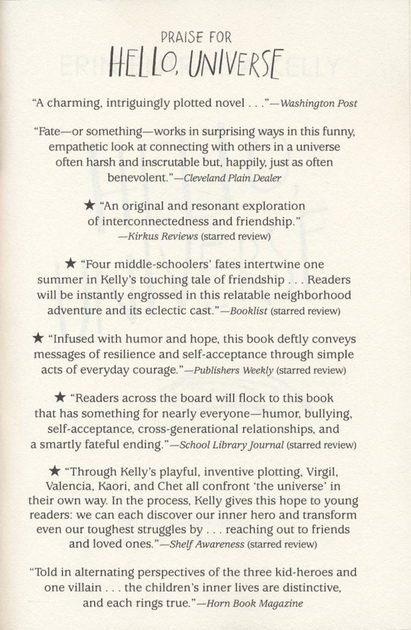 PRAISE FOR
HELLO, UNIVERSE

"A charming, intriguingly plotted novel . . ."—Washington Post

"Fate—or something—works in surprising ways in this funny, empathetic look at connecting with others in a universe often harsh and inscrutable but, happily, just as often benevolent."—Cleveland Plain Dealer

★ "An original and resonant exploration of interconnectedness and friendship." —Kirkus Reviews (starred review)

★ "Four middle-schoolers' fates intertwine one summer in Kelly's touching tale of friendship . . . Readers will be instantly engrossed in this relatable neighborhood adventure and its eclectic cast."—Booklist (starred review)

★ "Infused with humor and hope, this book deftly conveys messages of resilience and self-acceptance through simple acts of everyday courage."—Publishers Weekly (starred review)

★ "Readers across the board will flock to this book that has something for nearly everyone—humor, bullying, self-acceptance, cross-generational relationships, and a smartly fateful ending."—School Library Journal (starred review)

★ "Through Kelly's playful, inventive plotting, Virgil, Valencia, Kaori, and Chet all confront 'the universe' in their own way. In the process, Kelly gives this hope to young readers: we can each discover our inner hero and transform even our toughest struggles by . . . reaching out to friends and loved ones."—Shelf Awareness (starred review)

"Told in alternating perspectives of the three kid-heroes and one villain . . . the children's inner lives are distinctive, and each rings true."—Horn Book Magazine